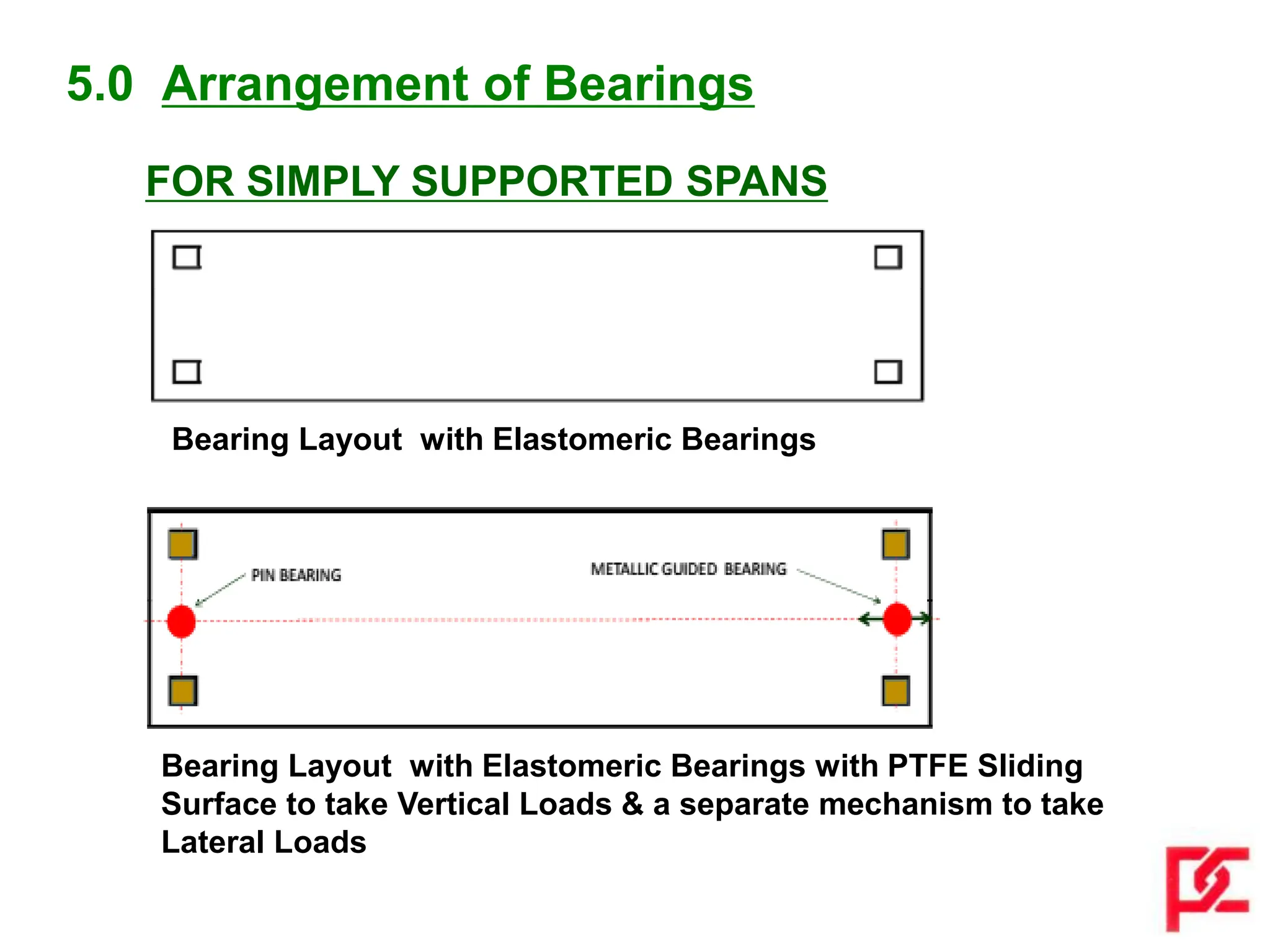 5.0 Arrangement of Bearings

FOR SIMPLY SUPPORTED SPANS

Bearing Layout with Elastomeric Bearings

PIN BEARING

METALLIC GUIDED BEARING

Bearing Layout with Elastomeric Bearings with PTFE Sliding Surface to take Vertical Loads & a separate mechanism to take Lateral Loads